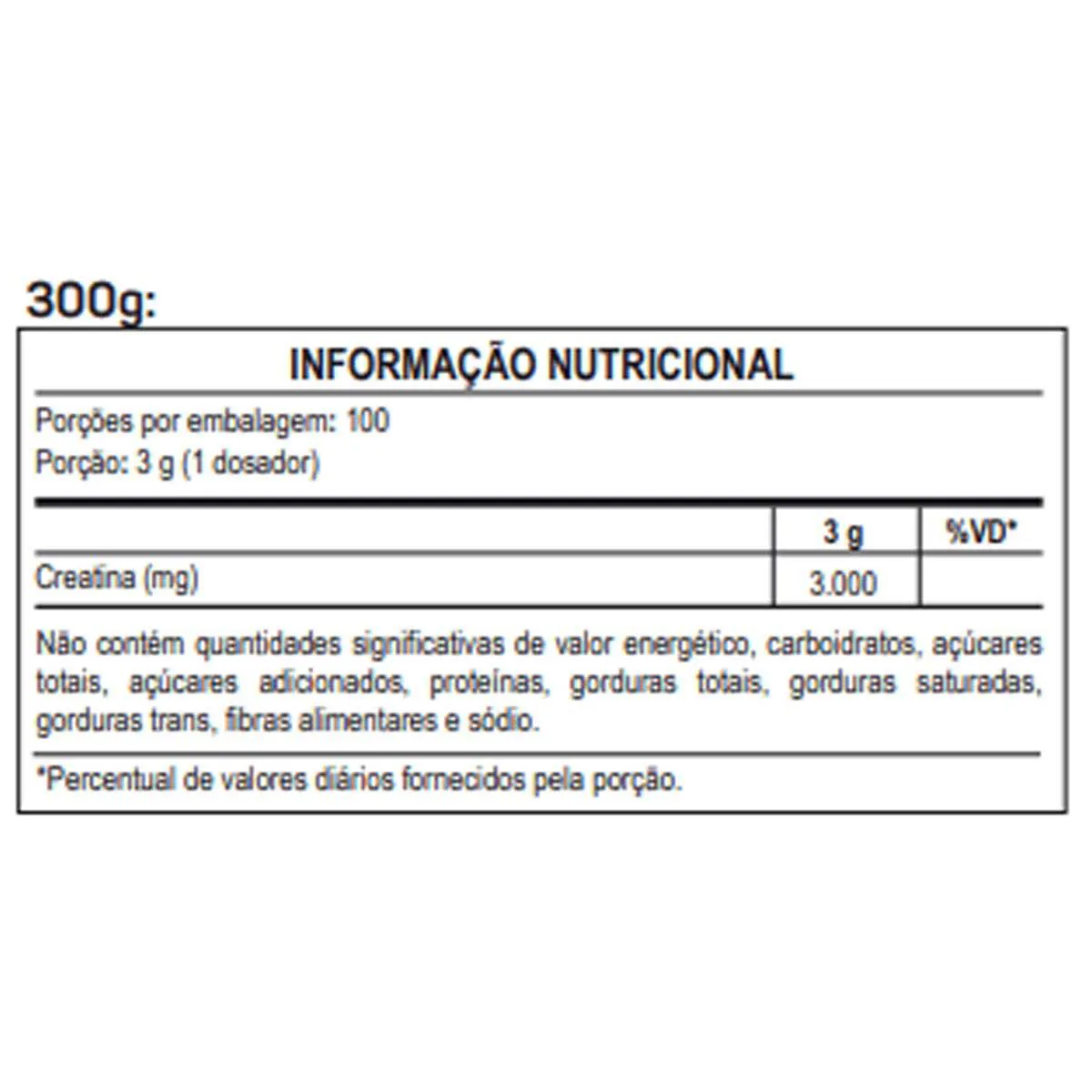 300g:

INFORMAÇÃO NUTRICIONAL

Porções por embalagem: 100
Porção: 3 g (1 dosador)

| | 3 g | %VD* |
|---|---|---|
| Creatina (mg) | 3.000 | |

Não contém quantidades significativas de valor energético, carboidratos, açúcares totais, açúcares adicionados, proteínas, gorduras totais, gorduras saturadas, gorduras trans, fibras alimentares e sódio.

*Percentual de valores diários fornecidos pela porção.